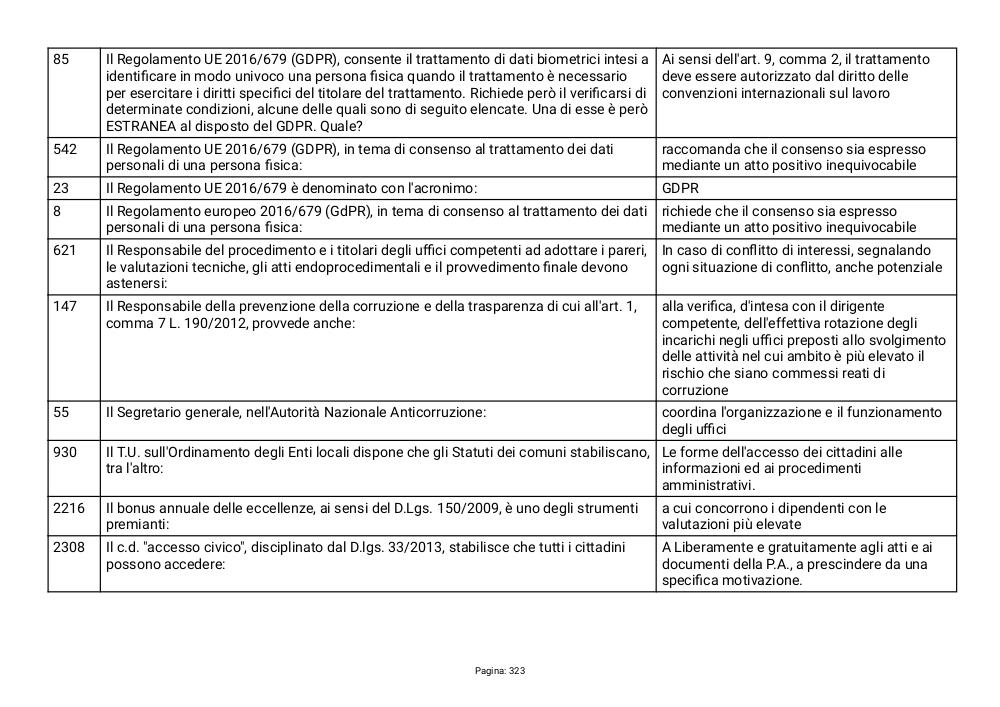 | 85 | Il Regolamento UE 2016/679 (GDPR), consente il trattamento di dati biometrici intesi a identificare in modo univoco una persona fisica quando il trattamento è necessario per esercitare i diritti specifici del titolare del trattamento. Richiede però il verificarsi di determinate condizioni, alcune delle quali sono di seguito elencate. Una di esse è però ESTRANEA al disposto del GDPR. Quale? | Ai sensi dell'art. 9, comma 2, il trattamento deve essere autorizzato dal diritto delle convenzioni internazionali sul lavoro |
|---|---|---|
| 542 | Il Regolamento UE 2016/679 (GDPR), in tema di consenso al trattamento dei dati personali di una persona fisica: | raccomanda che il consenso sia espresso mediante un atto positivo inequivocabile |
| 23 | Il Regolamento UE 2016/679 è denominato con l'acronimo: | GDPR |
| 8 | Il Regolamento europeo 2016/679 (GdPR), in tema di consenso al trattamento dei dati personali di una persona fisica: | richiede che il consenso sia espresso mediante un atto positivo inequivocabile |
| 621 | Il Responsabile del procedimento e i titolari degli uffici competenti ad adottare i pareri, le valutazioni tecniche, gli atti endoprocedimentali e il provvedimento finale devono astenersi: | In caso di conflitto di interessi, segnalando ogni situazione di conflitto, anche potenziale |
| 147 | Il Responsabile della prevenzione della corruzione e della trasparenza di cui all'art. 1, comma 7 L. 190/2012, provvede anche: | alla verifica, d'intesa con il dirigente competente, dell'effettiva rotazione degli incarichi negli uffici preposti allo svolgimento delle attività nel cui ambito è più elevato il rischio che siano commessi reati di corruzione |
| 55 | Il Segretario generale, nell'Autorità Nazionale Anticorruzione: | coordina l'organizzazione e il funzionamento degli uffici |
| 930 | Il T.U. sull'Ordinamento degli Enti locali dispone che gli Statuti dei comuni stabiliscano, tra l'altro: | Le forme dell'accesso dei cittadini alle informazioni ed ai procedimenti amministrativi. |
| 2216 | Il bonus annuale delle eccellenze, ai sensi del D.Lgs. 150/2009, è uno degli strumenti premianti: | a cui concorrono i dipendenti con le valutazioni più elevate |
| 2308 | Il c.d. "accesso civico", disciplinato dal D.lgs. 33/2013, stabilisce che tutti i cittadini possono accedere: | A Liberamente e gratuitamente agli atti e ai documenti della P.A., a prescindere da una specifica motivazione. |

Pagina: 323